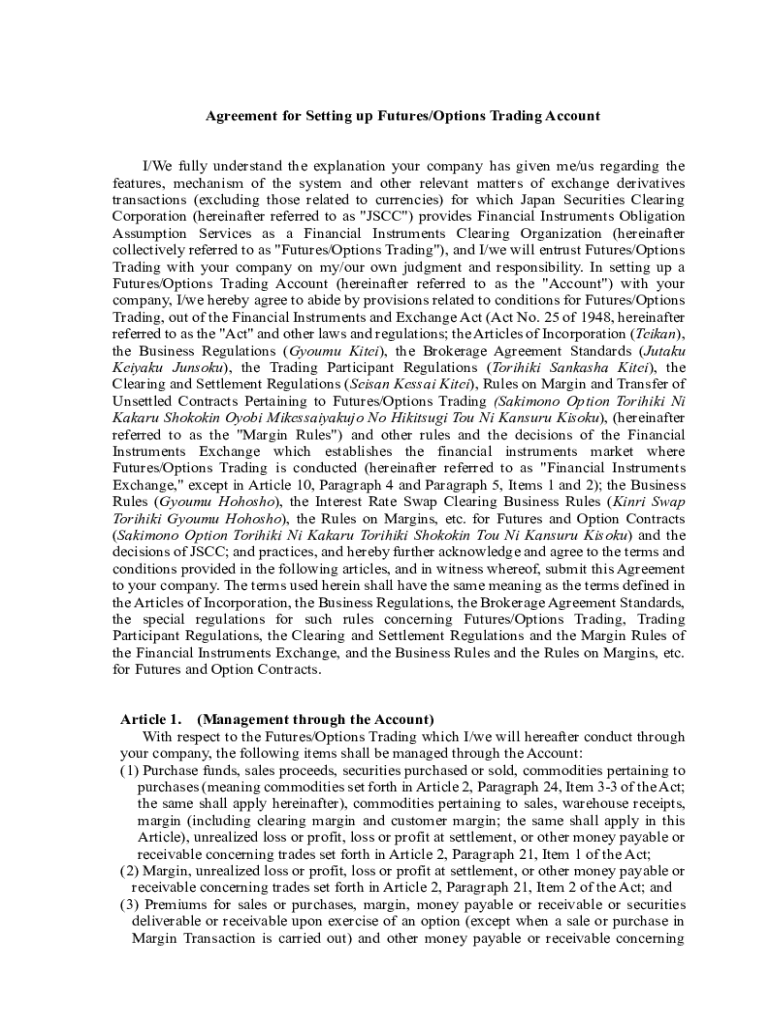 Agreement for Setting up Futures/Options Trading Account

I/We fully understand the explanation your company has given me/us regarding the features, mechanism of the system and other relevant matters of exchange derivatives transactions (excluding those related to currencies) for which Japan Securities Clearing Corporation (hereinafter referred to as "JSCC") provides Financial Instruments Obligation Assumption Services as a Financial Instruments Clearing Organization (hereinafter collectively referred to as "Futures/Options Trading"), and I/we will entrust Futures/Options Trading with your company on my/our own judgment and responsibility. In setting up a Futures/Options Trading Account (hereinafter referred to as the "Account") with your company, I/we hereby agree to abide by provisions related to conditions for Futures/Options Trading, out of the Financial Instruments and Exchange Act (Act No. 25 of 1948, hereinafter referred to as the "Act" and other laws and regulations; the Articles of Incorporation (Teikan), the Business Regulations (Gyoumu Kitei), the Brokerage Agreement Standards (Jutaku Keiyaku Junsoku), the Trading Participant Regulations (Torihiki Sankasha Kitei), the Clearing and Settlement Regulations (Seisan Kessai Kitei), Rules on Margin and Transfer of Unsettled Contracts Pertaining to Futures/Options Trading (Sakimono Option Torihiki Ni Kakaru Shokokin Oyobi Mikessaiyakujo No Hikitsugi Tou Ni Kansuru Kisoku), (hereinafter referred to as the "Margin Rules") and other rules and the decisions of the Financial Instruments Exchange which establishes the financial instruments market where Futures/Options Trading is conducted (hereinafter referred to as "Financial Instruments Exchange," except in Article 10, Paragraph 4 and Paragraph 5, Items 1 and 2); the Business Rules (Gyoumu Hohosho), the Interest Rate Swap Clearing Business Rules (Kinri Swap Torihiki Gyoumu Hohosho), the Rules on Margins, etc. for Futures and Option Contracts (Sakimono Option Torihiki Ni Kakaru Torihiki Shokokin Tou Ni Kansuru Kisoku) and the decisions of JSCC; and practices, and hereby further acknowledge and agree to the terms and conditions provided in the following articles, and in witness whereof, submit this Agreement to your company. The terms used herein shall have the same meaning as the terms defined in the Articles of Incorporation, the Business Regulations, the Brokerage Agreement Standards, the special regulations for such rules concerning Futures/Options Trading, Trading Participant Regulations, the Clearing and Settlement Regulations and the Margin Rules of the Financial Instruments Exchange, and the Business Rules and the Rules on Margins, etc. for Futures and Option Contracts.

Article 1. (Management through the Account)
With respect to the Futures/Options Trading which I/we will hereafter conduct through your company, the following items shall be managed through the Account:
(1) Purchase funds, sales proceeds, securities purchased or sold, commodities pertaining to purchases (meaning commodities set forth in Article 2, Paragraph 24, Item 3-3 of the Act; the same shall apply hereinafter), commodities pertaining to sales, warehouse receipts, margin (including clearing margin and customer margin; the same shall apply in this Article), unrealized loss or profit, loss or profit at settlement, or other money payable or receivable concerning trades set forth in Article 2, Paragraph 21, Item 1 of the Act;
(2) Margin, unrealized loss or profit, loss or profit at settlement, or other money payable or receivable concerning trades set forth in Article 2, Paragraph 21, Item 2 of the Act; and
(3) Premiums for sales or purchases, margin, money payable or receivable or securities deliverable or receivable upon exercise of an option (except when a sale or purchase in Margin Transaction is carried out) and other money payable or receivable concerning